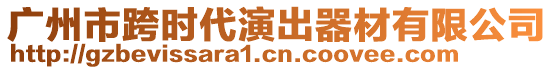 广州市跨时代演出器材有限公司
http://gzbevissara1.cn.coovee.com